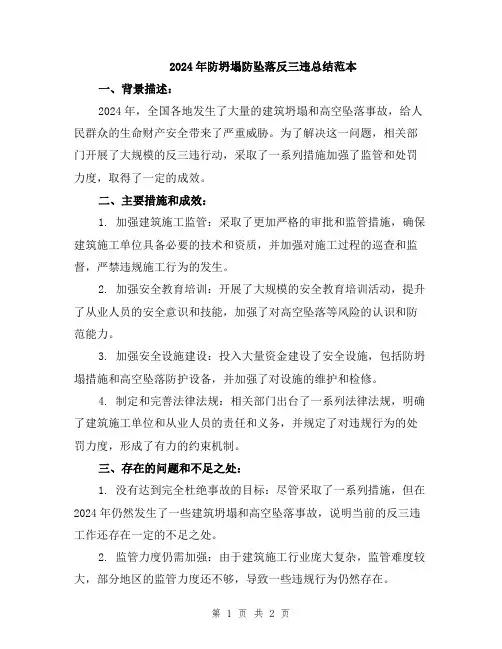 2024年防坍塌防坠落反三违总结范本

一、背景描述：

2024年，全国各地发生了大量的建筑坍塌和高空坠落事故，给人民群众的生命财产安全带来了严重威胁。为了解决这一问题，相关部门开展了大规模的反三违行动，采取了一系列措施加强了监管和处罚力度，取得了一定的成效。

二、主要措施和成效：

1. 加强建筑施工监管：采取了更加严格的审批和监管措施，确保建筑施工单位具备必要的技术和资质，并加强对施工过程的巡查和监督，严禁违规施工行为的发生。

2. 加强安全教育培训：开展了大规模的安全教育培训活动，提升了从业人员的安全意识和技能，加强了对高空坠落等风险的认识和防范能力。

3. 加强安全设施建设：投入大量资金建设了安全设施，包括防坍塌措施和高空坠落防护设备，并加强了对设施的维护和检修。

4. 制定和完善法律法规：相关部门出台了一系列法律法规，明确了建筑施工单位和从业人员的责任和义务，并规定了对违规行为的处罚力度，形成了有力的约束机制。

三、存在的问题和不足之处：

1. 没有达到完全杜绝事故的目标：尽管采取了一系列措施，但在2024年仍然发生了一些建筑坍塌和高空坠落事故，说明当前的反三违工作还存在一定的不足之处。

2. 监管力度仍需加强：由于建筑施工行业庞大复杂，监管难度较大，部分地区的监管力度还不够，导致一些违规行为仍然存在。

第 1 页 共 2 页